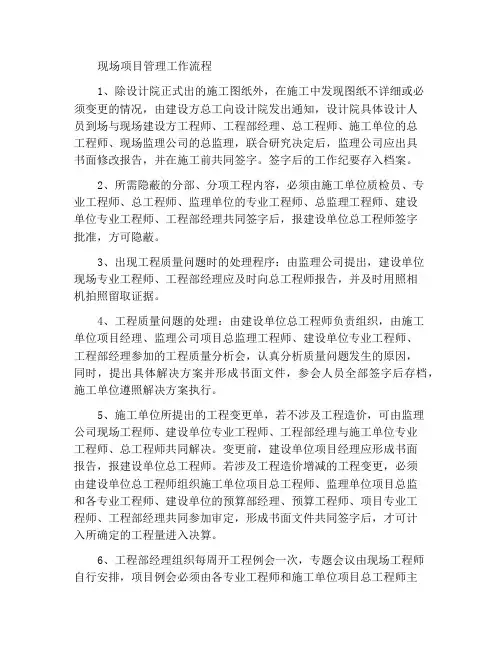 现场项目管理工作流程

1、除设计院正式出的施工图纸外，在施工中发现图纸不详细或必须变更的情况，由建设方总工向设计院发出通知，设计院具体设计人员到场与现场建设方工程师、工程部经理、总工程师、施工单位的总工程师、现场监理公司的总监理，联合研究决定后，监理公司应出具书面修改报告，并在施工前共同签字。签字后的工作纪要存入档案。

2、所需隐蔽的分部、分项工程内容，必须由施工单位质检员、专业工程师、总工程师、监理单位的专业工程师、总监理工程师、建设单位专业工程师、工程部经理共同签字后，报建设单位总工程师签字批准，方可隐蔽。

3、出现工程质量问题时的处理程序：由监理公司提出，建设单位现场专业工程师、工程部经理应及时向总工程师报告，并及时用照相机拍照留取证据。

4、工程质量问题的处理：由建设单位总工程师负责组织，由施工单位项目经理、监理公司项目总监理工程师、建设单位专业工程师、工程部经理参加的工程质量分析会，认真分析质量问题发生的原因，同时，提出具体解决方案并形成书面文件，参会人员全部签字后存档，施工单位遵照解决方案执行。

5、施工单位所提出的工程变更单，若不涉及工程造价，可由监理公司现场工程师、建设单位专业工程师、工程部经理与施工单位专业工程师、总工程师共同解决。变更前，建设单位项目经理应形成书面报告，报建设单位总工程师。若涉及工程造价增减的工程变更，必须由建设单位总工程师组织施工单位项目总工程师、监理单位项目总监和各专业工程师、建设单位的预算部经理、预算工程师、项目专业工程师、工程部经理共同参加审定，形成书面文件共同签字后，才可计入所确定的工程量进入决算。

6、工程部经理组织每周开工程例会一次，专题会议由现场工程师自行安排，项目例会必须由各专业工程师和施工单位项目总工程师主